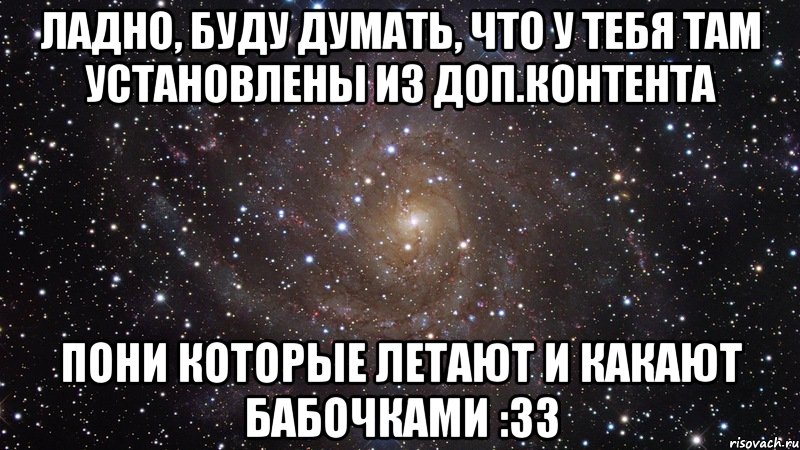 ЛАДНО, БУДУ ДУМАТЬ, ЧТО У ТЕБЯ ТАМ УСТАНОВЛЕНЫ ИЗ ДОП.КОНТЕНТА

ПОНИ КОТОРЫЕ ЛЕТАЮТ И КАКАЮТ БАБОЧКАМИ :33

risovach.ru